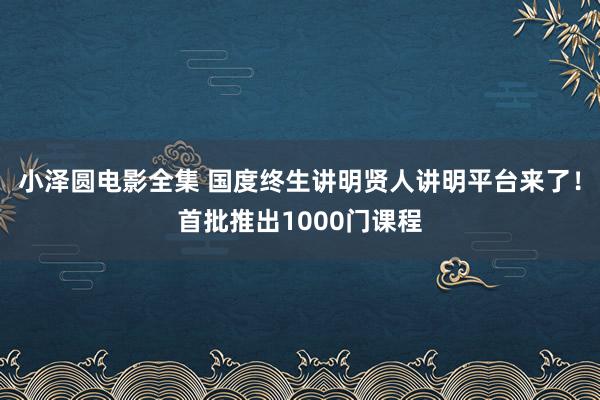 小泽圆电影全集 国度终生讲明贤人讲明平台来了！首批推出1000门课程